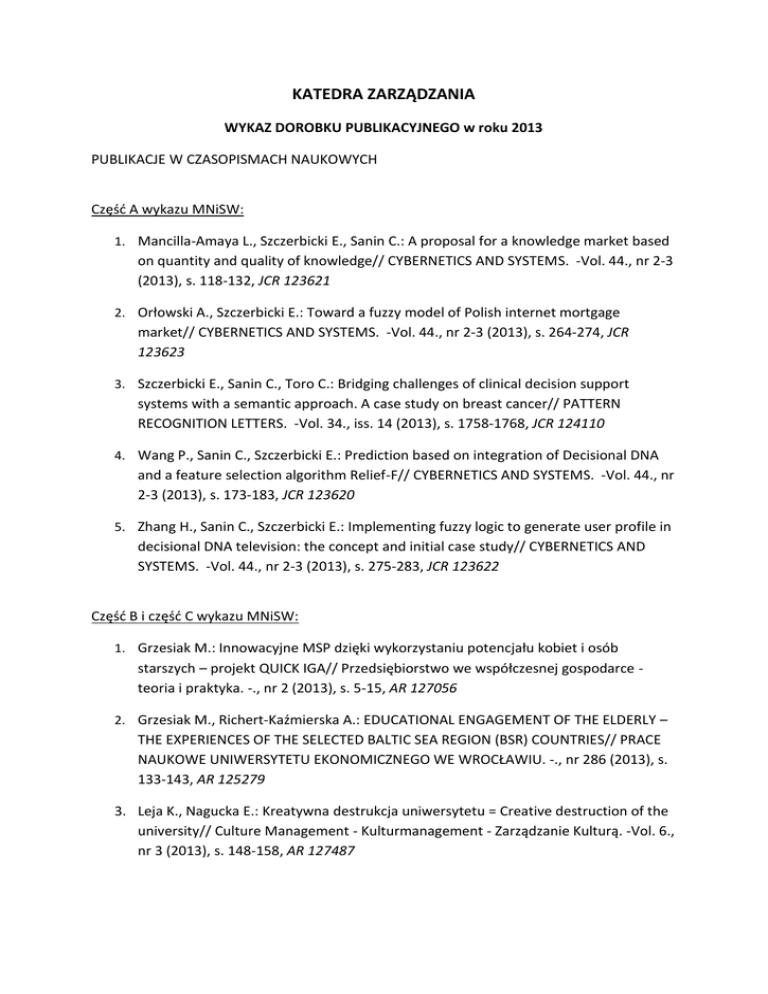 KATEDRA ZARZĄDZANIA

WYKAZ DOROBKU PUBLIKACYJNEGO w roku 2013

PUBLIKACJE W CZASOPISMACH NAUKOWYCH

Część A wykazu MNiSW:

1. Mancilla-Amaya L., Szczerbicki E., Sanin C.: A proposal for a knowledge market based on quantity and quality of knowledge// CYBERNETICS AND SYSTEMS. -Vol. 44., nr 2-3 (2013), s. 118-132, JCR 123621

2. Orłowski A., Szczerbicki E.: Toward a fuzzy model of Polish internet mortgage market// CYBERNETICS AND SYSTEMS. -Vol. 44., nr 2-3 (2013), s. 264-274, JCR 123623

3. Szczerbicki E., Sanin C., Toro C.: Bridging challenges of clinical decision support systems with a semantic approach. A case study on breast cancer// PATTERN RECOGNITION LETTERS. -Vol. 34., iss. 14 (2013), s. 1758-1768, JCR 124110

4. Wang P., Sanin C., Szczerbicki E.: Prediction based on integration of Decisional DNA and a feature selection algorithm Relief-F// CYBERNETICS AND SYSTEMS. -Vol. 44., nr 2-3 (2013), s. 173-183, JCR 123620

5. Zhang H., Sanin C., Szczerbicki E.: Implementing fuzzy logic to generate user profile in decisional DNA television: the concept and initial case study// CYBERNETICS AND SYSTEMS. -Vol. 44., nr 2-3 (2013), s. 275-283, JCR 123622

Część B i część C wykazu MNiSW:

1. Grzesiak M.: Innowacyjne MSP dzięki wykorzystaniu potencjału kobiet i osób starszych – projekt QUICK IGA// Przedsiębiorstwo we współczesnej gospodarce - teoria i praktyka. -., nr 2 (2013), s. 5-15, AR 127056

2. Grzesiak M., Richert-Kaźmierska A.: EDUCATIONAL ENGAGEMENT OF THE ELDERLY – THE EXPERIENCES OF THE SELECTED BALTIC SEA REGION (BSR) COUNTRIES// PRACE NAUKOWE UNIWERSYTETU EKONOMICZNEGO WE WROCŁAWIU. -., nr 286 (2013), s. 133-143, AR 125279

3. Leja K., Nagucka E.: Kreatywna destrukcja uniwersytetu = Creative destruction of the university// Culture Management - Kulturmanagement - Zarządzanie Kulturą. -Vol. 6., nr 3 (2013), s. 148-158, AR 127487